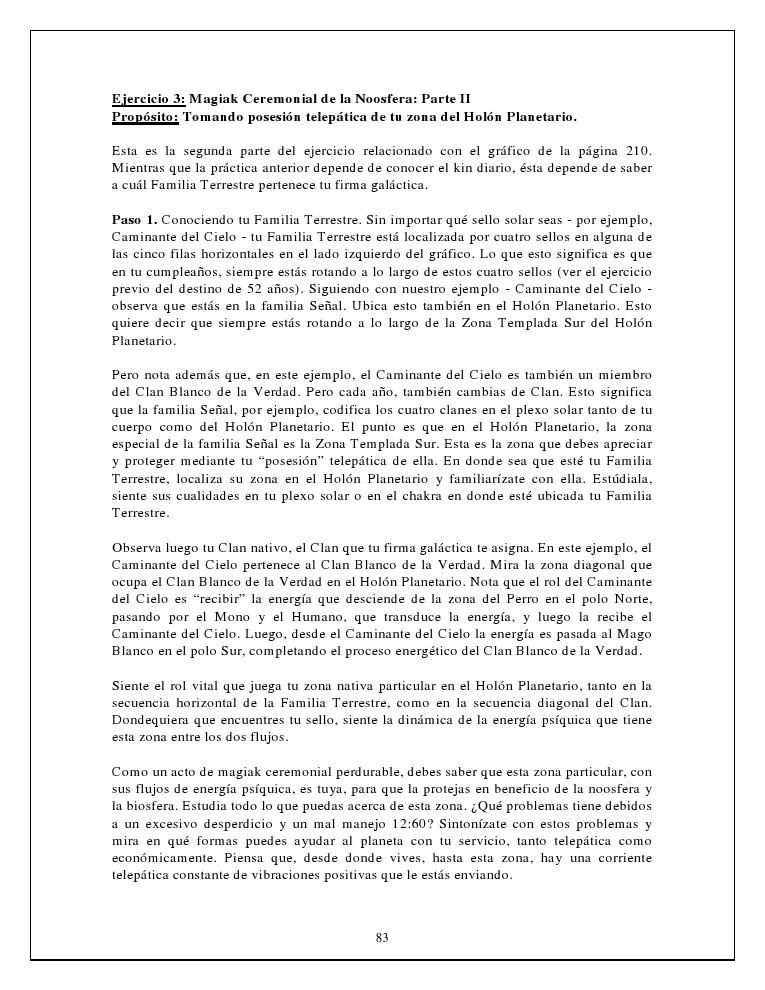 Ejercicio 3: Magiak Ceremonial de la Noosfera: Parte II
Propósito: Tomando posesión telepática de tu zona del Holón Planetario.

Esta es la segunda parte del ejercicio relacionado con el gráfico de la página 210. Mientras que la práctica anterior depende de conocer el kin diario, ésta depende de saber a cuál Familia Terrestre pertenece tu firma galáctica.

Paso 1. Conociendo tu Familia Terrestre. Sin importar qué sello solar seas - por ejemplo, Caminante del Cielo - tu Familia Terrestre está localizada por cuatro sellos en alguna de las cinco filas horizontales en el lado izquierdo del gráfico. Lo que esto significa es que en tu cumpleaños, siempre estás rotando a lo largo de estos cuatro sellos (ver el ejercicio previo del destino de 52 años). Siguiendo con nuestro ejemplo - Caminante del Cielo - observa que estás en la familia Señal. Ubica esto también en el Holón Planetario. Esto quiere decir que siempre estás rotando a lo largo de la Zona Templada Sur del Holón Planetario.

Pero nota además que, en este ejemplo, el Caminante del Cielo es también un miembro del Clan Blanco de la Verdad. Pero cada año, también cambias de Clan. Esto significa que la familia Señal, por ejemplo, codifica los cuatro clanes en el plexo solar tanto de tu cuerpo como del Holón Planetario. El punto es que en el Holón Planetario, la zona especial de la familia Señal es la Zona Templada Sur. Esta es la zona que debes apreciar y proteger mediante tu "posesión" telepática de ella. En donde sea que esté tu Familia Terrestre, localiza su zona en el Holón Planetario y familiarízate con ella. Estúdiala, siente sus cualidades en tu plexo solar o en el chakra en donde esté ubicada tu Familia Terrestre.

Observa luego tu Clan nativo, el Clan que tu firma galáctica te asigna. En este ejemplo, el Caminante del Cielo pertenece al Clan Blanco de la Verdad. Mira la zona diagonal que ocupa el Clan Blanco de la Verdad en el Holón Planetario. Nota que el rol del Caminante del Cielo es "recibir" la energía que desciende de la zona del Perro en el polo Norte, pasando por el Mono y el Humano, que transduce la energía, y luego la recibe el Caminante del Cielo. Luego, desde el Caminante del Cielo la energía es pasada al Mago Blanco en el polo Sur, completando el proceso energético del Clan Blanco de la Verdad.

Siente el rol vital que juega tu zona nativa particular en el Holón Planetario, tanto en la secuencia horizontal de la Familia Terrestre, como en la secuencia diagonal del Clan. Dondequiera que encuentres tu sello, siente la dinámica de la energía psíquica que tiene esta zona entre los dos flujos.

Como un acto de magiak ceremonial perdurable, debes saber que esta zona particular, con sus flujos de energía psíquica, es tuya, para que la protejas en beneficio de la noosfera y la biosfera. Estudia todo lo que puedas acerca de esta zona. ¿Qué problemas tiene debidos a un excesivo desperdicio y un mal manejo 12:60? Sintonízate con estos problemas y mira en qué formas puedes ayudar al planeta con tu servicio, tanto telepática como económicamente. Piensa que, desde donde vives, hasta esta zona, hay una corriente telepática constante de vibraciones positivas que le estás enviando.

83